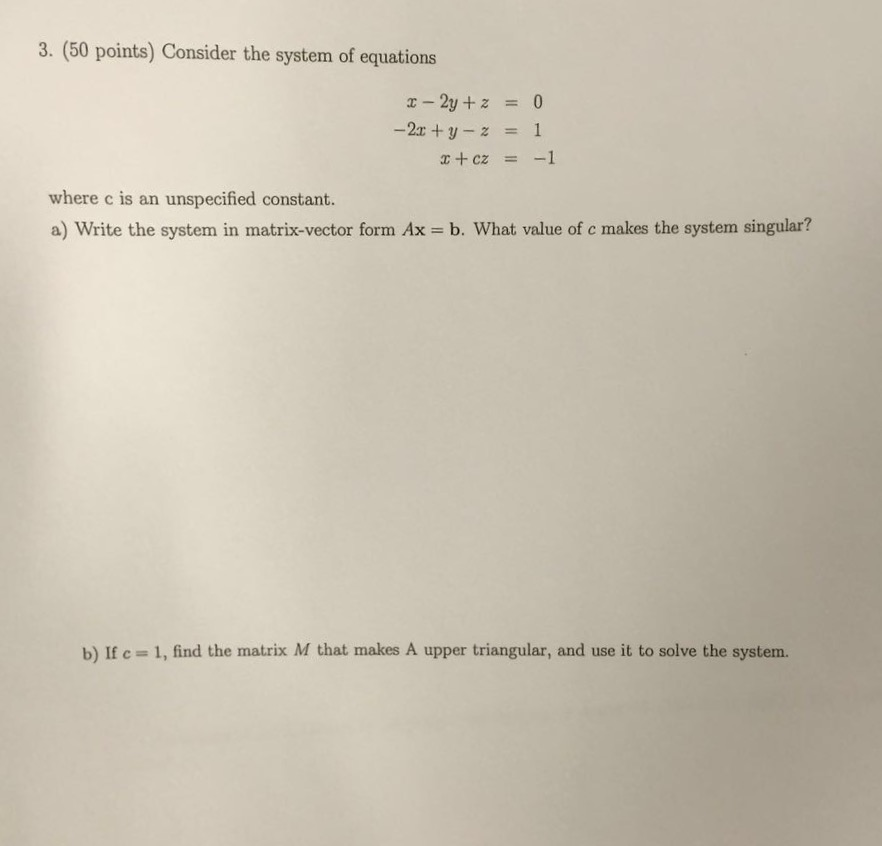 3. (50 points) Consider the system of equations

$x - 2y + z = 0$
$-2x + y - z = 1$
$x + cz = -1$

where c is an unspecified constant.

a) Write the system in matrix-vector form $A\mathbf{x} = \mathbf{b}$. What value of $c$ makes the system singular?

b) If $c = 1$, find the matrix $M$ that makes A upper triangular, and use it to solve the system.